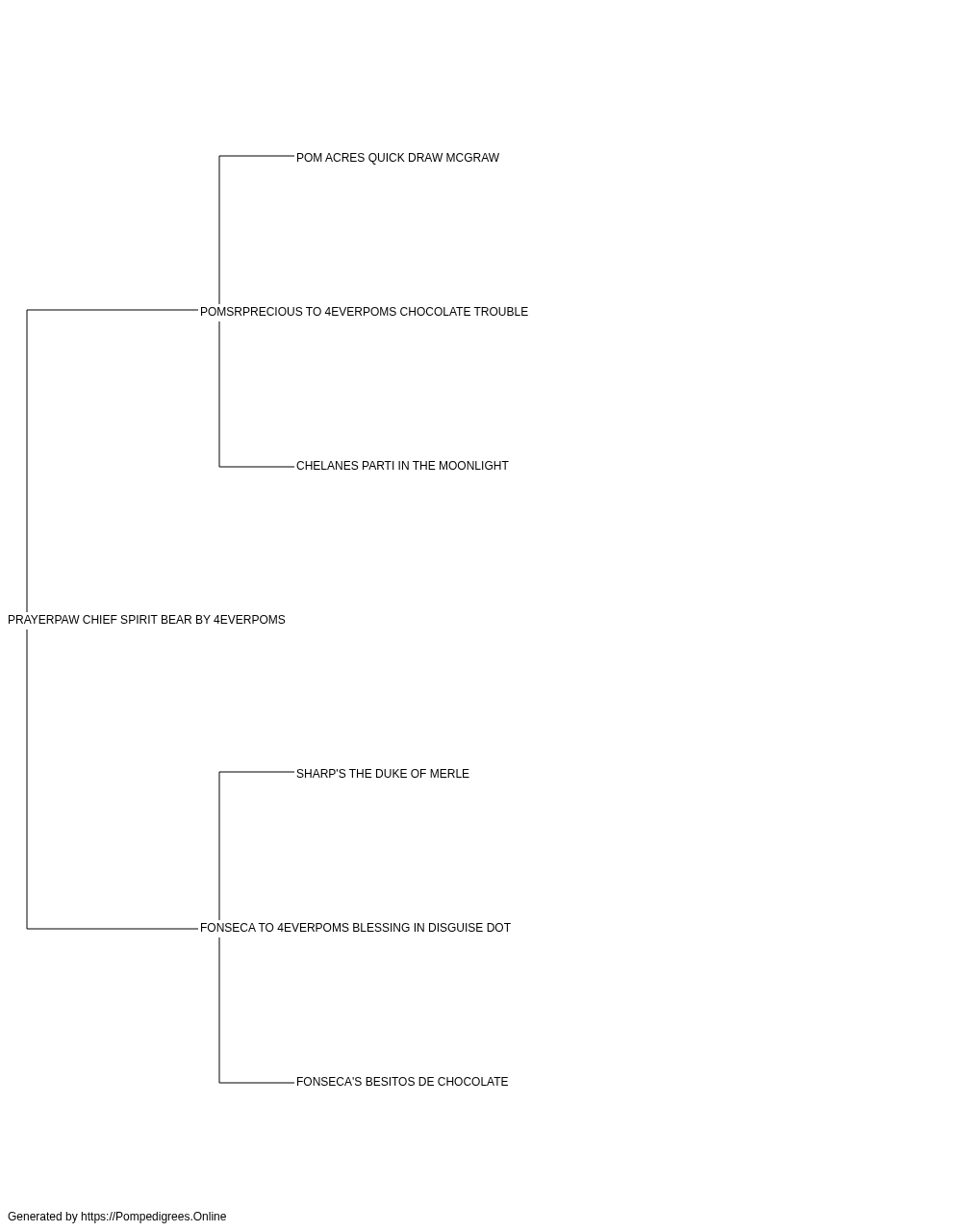 POM ACRES QUICK DRAW MCGRAW

POMSRPRECIOUS TO 4EVERPOMS CHOCOLATE TROUBLE

CHELANES PARTI IN THE MOONLIGHT

PRAYERPAW CHIEF SPIRIT BEAR BY 4EVERPOMS

SHARP'S THE DUKE OF MERLE

FONSECA TO 4EVERPOMS BLESSING IN DISGUISE DOT

FONSECA'S BESITOS DE CHOCOLATE

Generated by https://Pompedigrees.Online